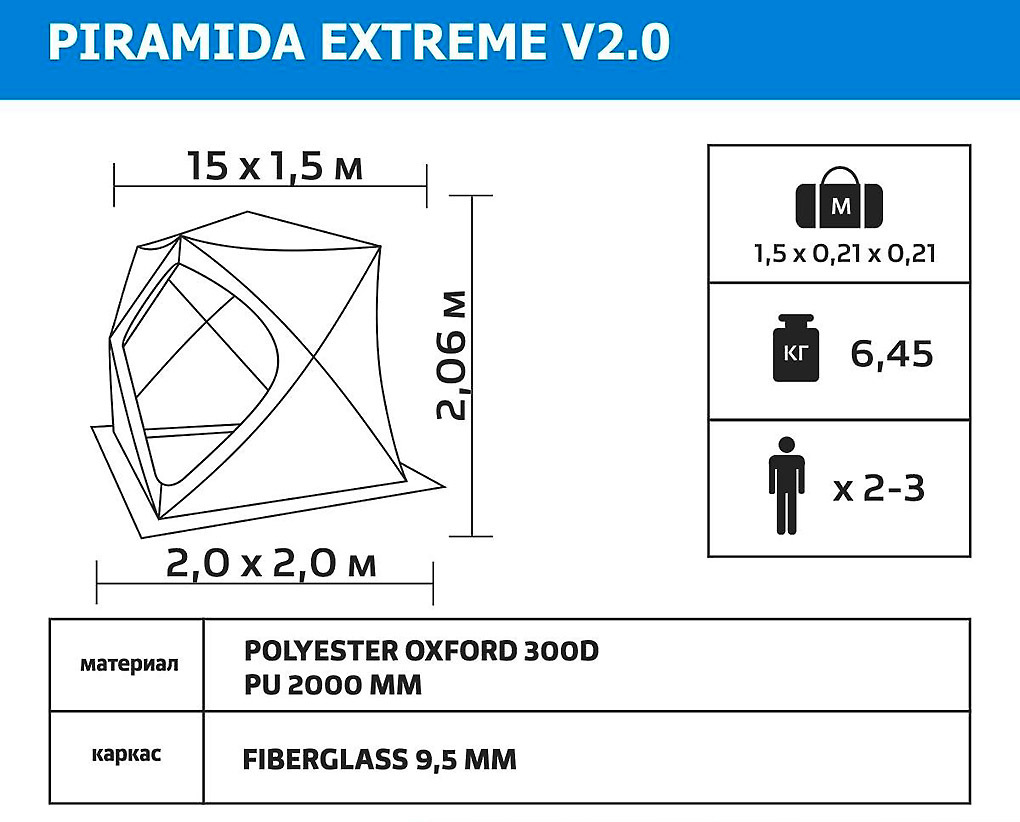 PIRAMIDA EXTREME V2.0

15 x 1,5 м

2,06 м

2,0 x 2,0 м

М

1,5 x 0,21 x 0,21

КГ

6,45

x 2-3

| материал | POLYESTER OXFORD 300D PU 2000 MM |
|---|---|
| каркас | FIBERGLASS 9,5 MM |